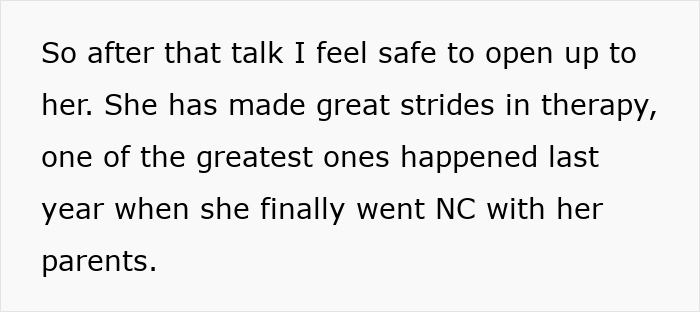 So after that talk I feel safe to open up to her. She has made great strides in therapy, one of the greatest ones happened last year when she finally went NC with her parents.